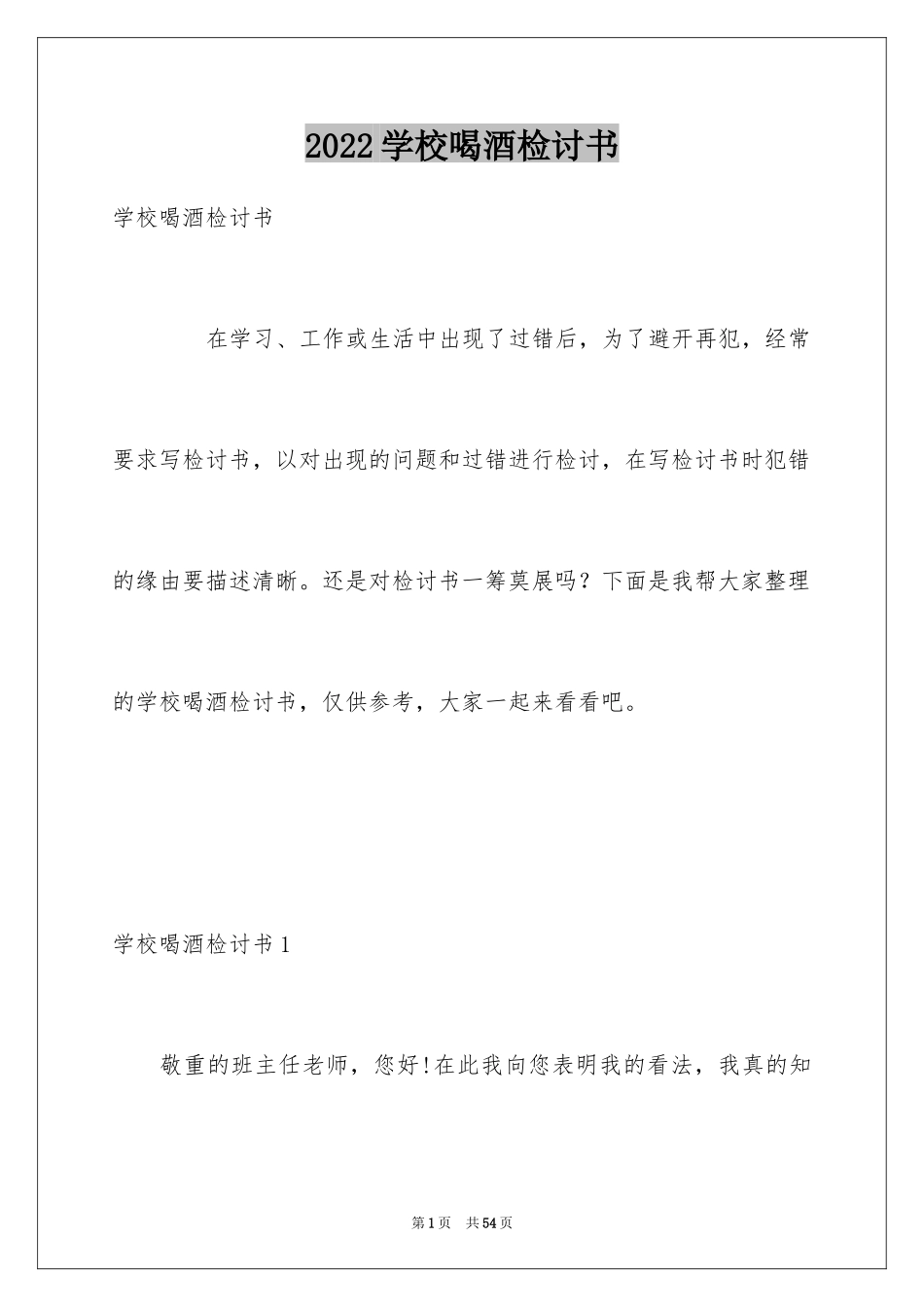 2022学校喝酒检讨书

学校喝酒检讨书

在学习、工作或生活中出现了过错后，为了避开再犯，经常要求写检讨书，以对出现的问题和过错进行检讨，在写检讨书时犯错的缘由要描述清晰。还是对检讨书一筹莫展吗？下面是我帮大家整理的学校喝酒检讨书，仅供参考，大家一起来看看吧。

学校喝酒检讨书1

敬重的班主任老师，您好!在此我向您表明我的看法，我真的知

第1页 共54页